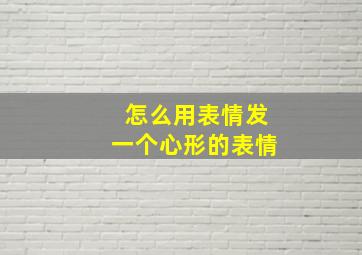 怎么用表情发
一个心形的表情